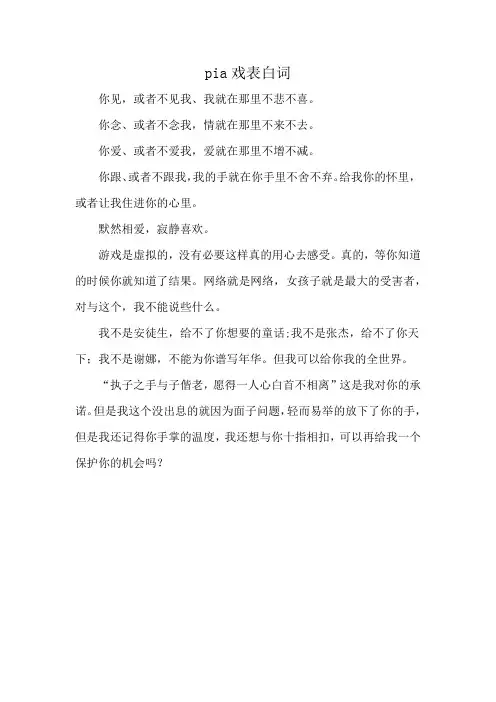 pia 戏表白词

你见，或者不见我、我就在那里不悲不喜。

你念、或者不念我，情就在那里不来不去。

你爱、或者不爱我，爱就在那里不增不减。

你跟、或者不跟我，我的手就在你手里不舍不弃。给我你的怀里，或者让我住进你的心里。

默然相爱，寂静喜欢。

游戏是虚拟的，没有必要这样真的用心去感受。真的，等你知道的时候你就知道了结果。网络就是网络，女孩子就是最大的受害者，对与这个，我不能说些什么。

我不是安徒生，给不了你想要的童话;我不是张杰，给不了你天下；我不是谢娜，不能为你谱写年华。但我可以给你我的全世界。

“执子之手与子偕老，愿得一人心白首不相离”这是我对你的承诺。但是我这个没出息的就因为面子问题，轻而易举的放下了你的手，但是我还记得你手掌的温度，我还想与你十指相扣，可以再给我一个保护你的机会吗?